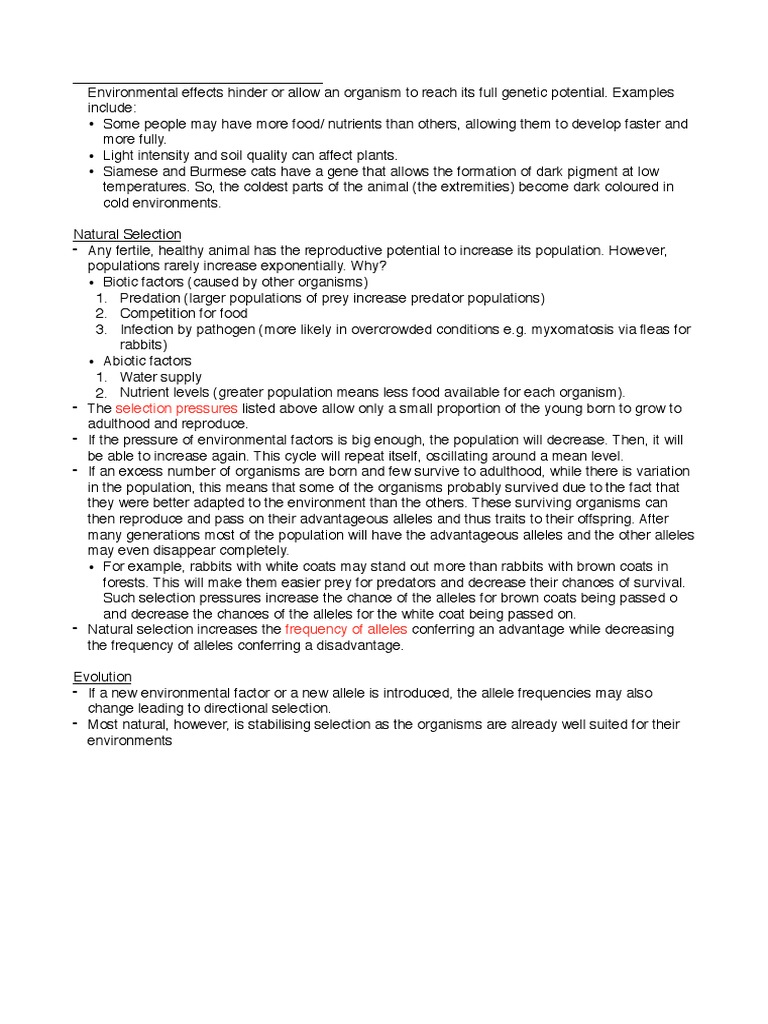 Environmental effects hinder or allow an organism to reach its full genetic potential. Examples include:
• Some people may have more food/ nutrients than others, allowing them to develop faster and more fully.
• Light intensity and soil quality can affect plants.
• Siamese and Burmese cats have a gene that allows the formation of dark pigment at low temperatures. So, the coldest parts of the animal (the extremities) become dark coloured in cold environments.

Natural Selection
- Any fertile, healthy animal has the reproductive potential to increase its population. However, populations rarely increase exponentially. Why?
• Biotic factors (caused by other organisms)
1. Predation (larger populations of prey increase predator populations)
2. Competition for food
3. Infection by pathogen (more likely in overcrowded conditions e.g. myxomatosis via fleas for rabbits)
• Abiotic factors
1. Water supply
2. Nutrient levels (greater population means less food available for each organism).
- The selection pressures listed above allow only a small proportion of the young born to grow to adulthood and reproduce.
- If the pressure of environmental factors is big enough, the population will decrease. Then, it will be able to increase again. This cycle will repeat itself, oscillating around a mean level.
- If an excess number of organisms are born and few survive to adulthood, while there is variation in the population, this means that some of the organisms probably survived due to the fact that they were better adapted to the environment than the others. These surviving organisms can then reproduce and pass on their advantageous alleles and thus traits to their offspring. After many generations most of the population will have the advantageous alleles and the other alleles may even disappear completely.
• For example, rabbits with white coats may stand out more than rabbits with brown coats in forests. This will make them easier prey for predators and decrease their chances of survival. Such selection pressures increase the chance of the alleles for brown coats being passed o and decrease the chances of the alleles for the white coat being passed on.
- Natural selection increases the frequency of alleles conferring an advantage while decreasing the frequency of alleles conferring a disadvantage.

Evolution
- If a new environmental factor or a new allele is introduced, the allele frequencies may also change leading to directional selection.
- Most natural, however, is stabilising selection as the organisms are already well suited for their environments